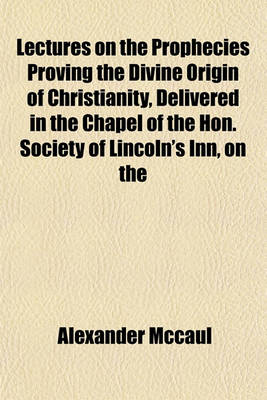 Lectures on the Prophecies Proving the Divine Origin of Christianity, Delivered in the Chapel of the Hon. Society of Lincoln's Inn, on the

Alexander Mccaul